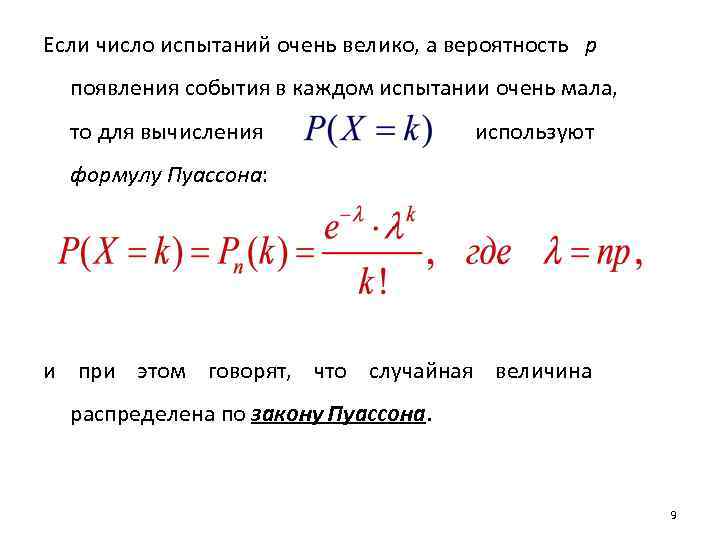 Если число испытаний очень велико, а вероятность $p$ появления события в каждом испытании очень мала, то для вычисления $P(X=k)$ используют формулу Пуассона:

$P(X=k)=P_n(k)=\frac{e^{-\lambda}\cdot\lambda^k}{k!}$, где $\lambda=np$,

и при этом говорят, что случайная величина распределена по закону Пуассона.

9